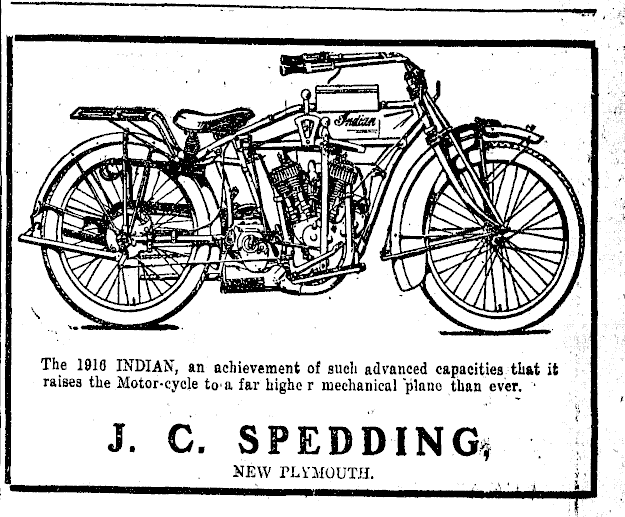 Indian

The 1916 INDIAN, an achievement of such advanced capacities that it raises the Motor-cycle to a far highe r mechanical plane than ever.

J. C. SPEDDING,

NEW PLYMOUTH.